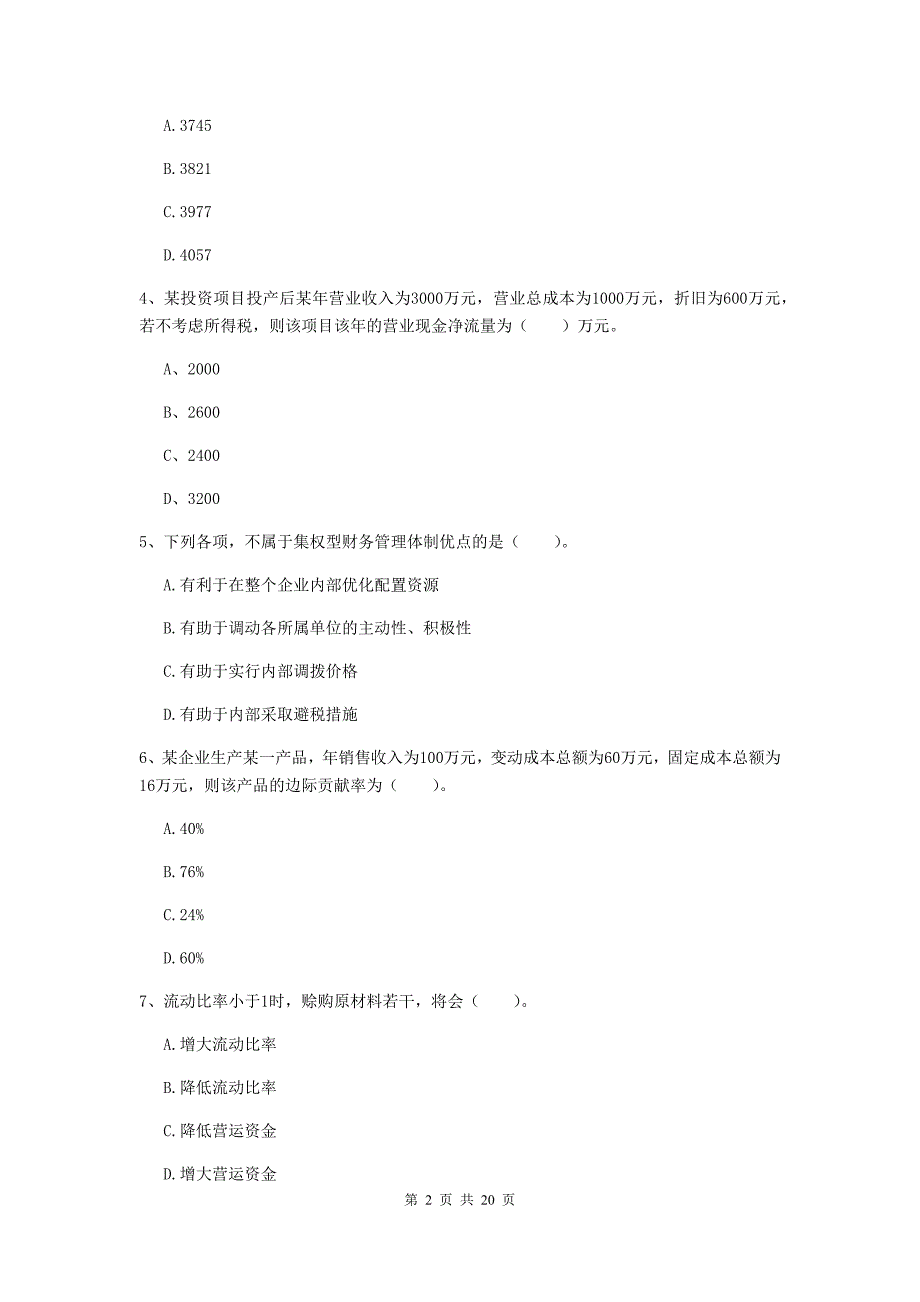 A. 3745

B. 3821

C. 3977

D. 4057

4、某投资项目投产后某年营业收入为3000万元，营业总成本为1000万元，折旧为600万元，若不考虑所得税，则该项目该年的营业现金净流量为（　　）万元。

A、2000

B、2600

C、2400

D、3200

5、下列各项，不属于集权型财务管理体制优点的是（　　）。

A. 有利于在整个企业内部优化配置资源

B. 有助于调动各所属单位的主动性、积极性

C. 有助于实行内部调拨价格

D. 有助于内部采取避税措施

6、某企业生产某一产品，年销售收入为100万元，变动成本总额为60万元，固定成本总额为16万元，则该产品的边际贡献率为（　　）。

A. 40%

B. 76%

C. 24%

D. 60%

7、流动比率小于1时，赊购原材料若干，将会（　　）。

A. 增大流动比率

B. 降低流动比率

C. 降低营运资金

D. 增大营运资金

第 2 页 共 20 页